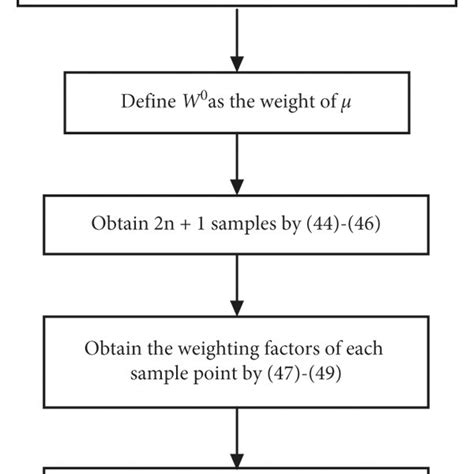 Define $W^0$as the weight of $\mu$

Obtain 2n + 1 samples by (44)-(46)

Obtain the weighting factors of each sample point by (47)-(49)